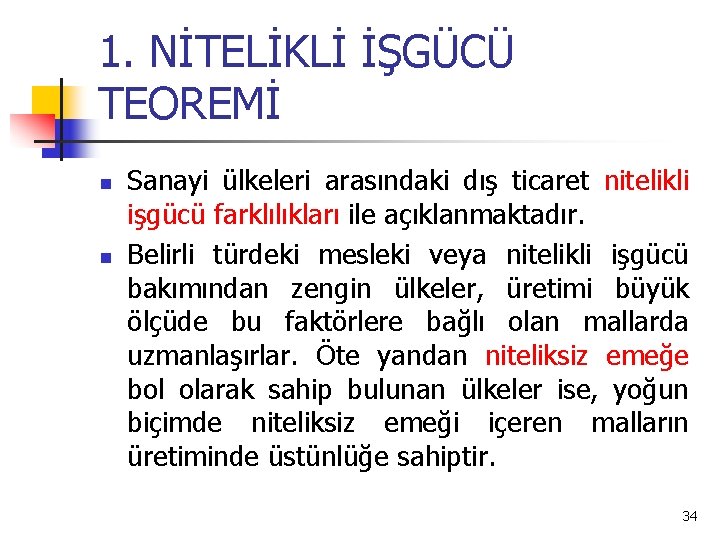 1. NİTELİKLİ İŞGÜCÜ TEOREMİ

Sanayi ülkeleri arasındaki dış ticaret nitelikli işgücü farklılıkları ile açıklanmaktadır.

Belirli türdeki mesleki veya nitelikli işgücü bakımından zengin ülkeler, üretimi büyük ölçüde bu faktörlere bağlı olan mallarda uzmanlaşırlar. Öte yandan niteliksiz emeğe bol olarak sahip bulunan ülkeler ise, yoğun biçimde niteliksiz emeği içeren malların üretiminde üstünlüğe sahiptir.

34